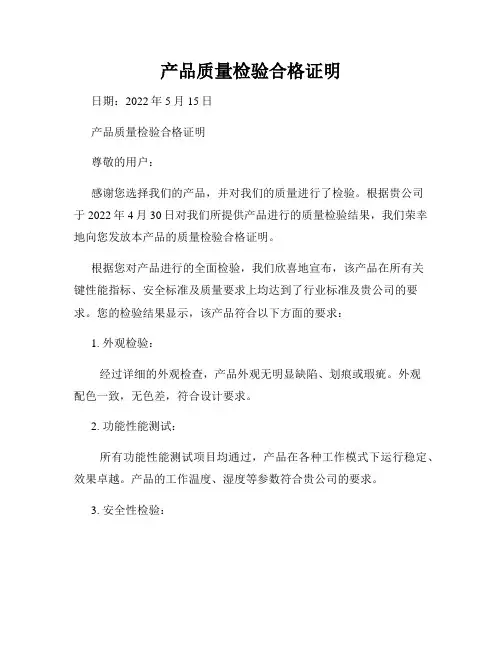 产品质量检验合格证明

日期：2022 年 5 月 15 日

产品质量检验合格证明

尊敬的用户：

感谢您选择我们的产品，并对我们的质量进行了检验。根据贵公司于 2022 年 4 月 30 日对我们所提供产品进行的质量检验结果，我们荣幸地向您发放本产品的质量检验合格证明。

根据您对产品进行的全面检验，我们欣喜地宣布，该产品在所有关键性能指标、安全标准及质量要求上均达到了行业标准及贵公司的要求。您的检验结果显示，该产品符合以下方面的要求：

1. 外观检验：

经过详细的外观检查，产品外观无明显缺陷、划痕或瑕疵。外观配色一致，无色差，符合设计要求。

2. 功能性能测试：

所有功能性能测试项目均通过，产品在各种工作模式下运行稳定、效果卓越。产品的工作温度、湿度等参数符合贵公司的要求。

3. 安全性检验：